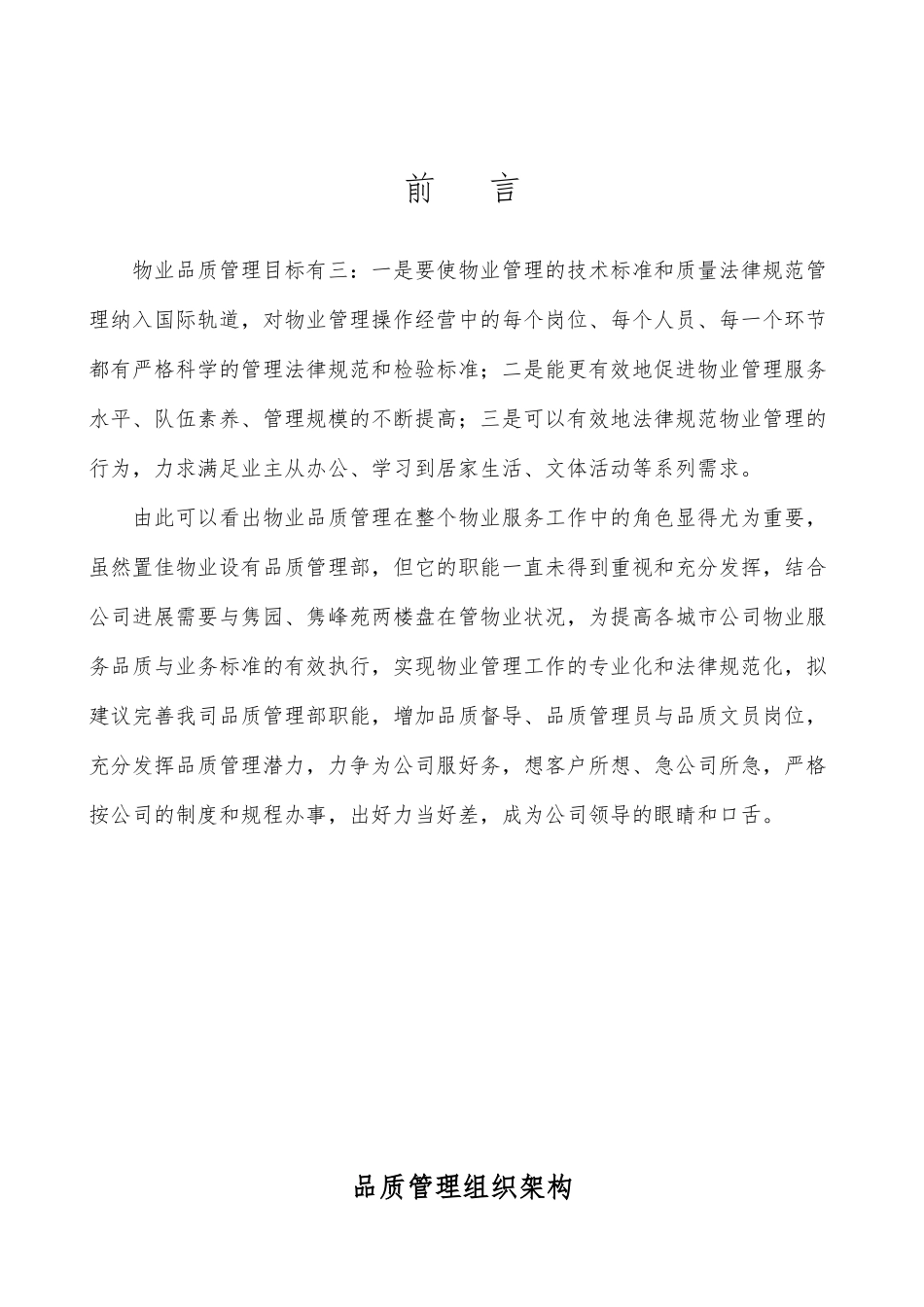 前　言

物业品质管理目标有三：一是要使物业管理的技术标准和质量法律规范管理纳入国际轨道，对物业管理操作经营中的每个岗位、每个人员、每一个环节都有严格科学的管理法律规范和检验标准；二是能更有效地促进物业管理服务水平、队伍素养、管理规模的不断提高；三是可以有效地法律规范物业管理的行为，力求满足业主从办公、学习到居家生活、文体活动等系列需求。

由此可以看出物业品质管理在整个物业服务工作中的角色显得尤为重要，虽然置佳物业设有品质管理部，但它的职能一直未得到重视和充分发挥，结合公司进展需要与隽园、隽峰苑两楼盘在管物业状况，为提高各城市公司物业服务品质与业务标准的有效执行，实现物业管理工作的专业化和法律规范化，拟建议完善我司品质管理部职能，增加品质督导、品质管理员与品质文员岗位，充分发挥品质管理潜力，力争为公司服好务，想客户所想、急公司所急，严格按公司的制度和规程办事，出好力当好差，成为公司领导的眼睛和口舌。

品质管理组织架构